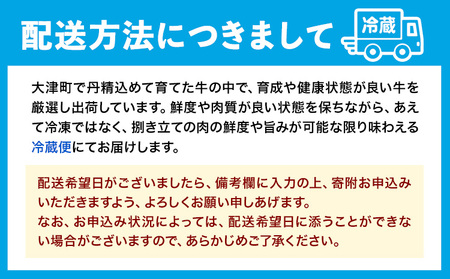 配送方法につきまして

冷蔵

大津町で丹精込めて育てた牛の中で、育成や健康状態が良い牛を厳選し出荷しています。鮮度や肉質が良い状態を保ちながら、あえて冷凍ではなく、捌き立ての肉の鮮度や旨みが可能な限り味わえる冷蔵便にてお届けします。

配送希望日がございましたら、備考欄に入力の上、寄附お申込みいただきますよう、よろしくお願い申しあげます。
なお、お申込み状況によっては、配送希望日に添うことができない場合がございますので、あらかじめご了承ください。